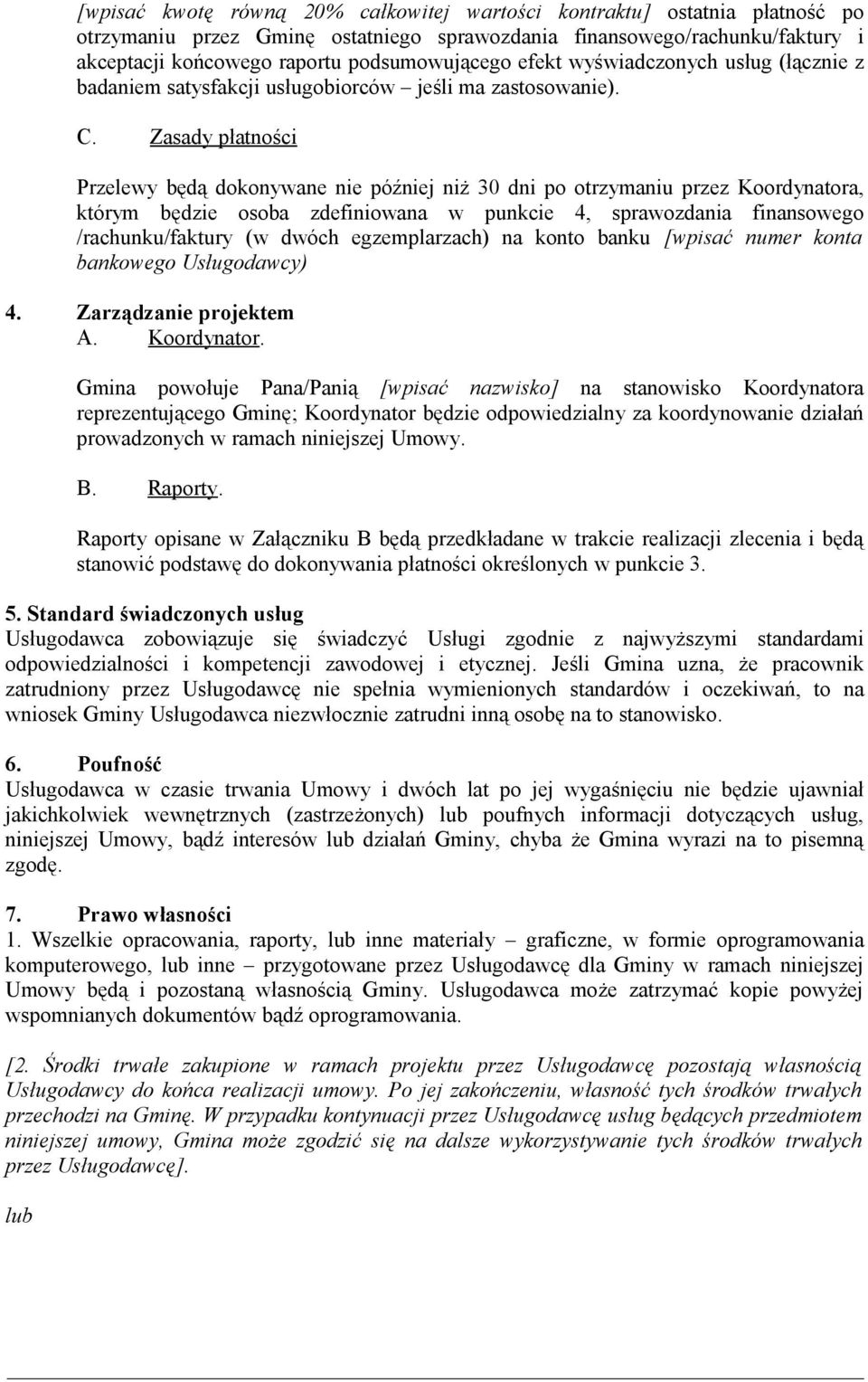 [wpisać kwotę równą 20% całkowitej wartości kontraktu] ostatnia płatność po otrzymaniu przez Gminę ostatniego sprawozdania finansowego/rachunku/faktury i akceptacji końcowego raportu podsumowującego efekt wyświadczonych usług (łącznie z badaniem satysfakcji usługobiorców – jeśli ma zastosowanie).

C. Zasady płatności

Przelewy będą dokonywane nie później niż 30 dni po otrzymaniu przez Koordynatora, którym będzie osoba zdefiniowana w punkcie 4, sprawozdania finansowego /rachunku/faktury (w dwóch egzemplarzach) na konto banku [wpisać numer konta bankowego Usługodawcy)

4. Zarządzanie projektem
A. Koordynator.

Gmina powołuje Pana/Panią [wpisać nazwisko] na stanowisko Koordynatora reprezentującego Gminę; Koordynator będzie odpowiedzialny za koordynowanie działań prowadzonych w ramach niniejszej Umowy.

B. Raporty.

Raporty opisane w Załączniku B będą przedkładane w trakcie realizacji zlecenia i będą stanowić podstawę do dokonywania płatności określonych w punkcie 3.

5. Standard świadczonych usług
Usługodawca zobowiązuje się świadczyć Usługi zgodnie z najwyższymi standardami odpowiedzialności i kompetencji zawodowej i etycznej. Jeśli Gmina uzna, że pracownik zatrudniony przez Usługodawcę nie spełnia wymienionych standardów i oczekiwań, to na wniosek Gminy Usługodawca niezwłocznie zatrudni inną osobę na to stanowisko.

6. Poufność
Usługodawca w czasie trwania Umowy i dwóch lat po jej wygaśnięciu nie będzie ujawniał jakichkolwiek wewnętrznych (zastrzeżonych) lub poufnych informacji dotyczących usług, niniejszej Umowy, bądź interesów lub działań Gminy, chyba że Gmina wyrazi na to pisemną zgodę.

7. Prawo własności
1. Wszelkie opracowania, raporty, lub inne materiały – graficzne, w formie oprogramowania komputerowego, lub inne – przygotowane przez Usługodawcę dla Gminy w ramach niniejszej Umowy będą i pozostaną własnością Gminy. Usługodawca może zatrzymać kopie powyżej wspomnianych dokumentów bądź oprogramowania.

[2. Środki trwałe zakupione w ramach projektu przez Usługodawcę pozostają własnością Usługodawcy do końca realizacji umowy. Po jej zakończeniu, własność tych środków trwałych przechodzi na Gminę. W przypadku kontynuacji przez Usługodawcę usług będących przedmiotem niniejszej umowy, Gmina może zgodzić się na dalsze wykorzystywanie tych środków trwałych przez Usługodawcę].

lub